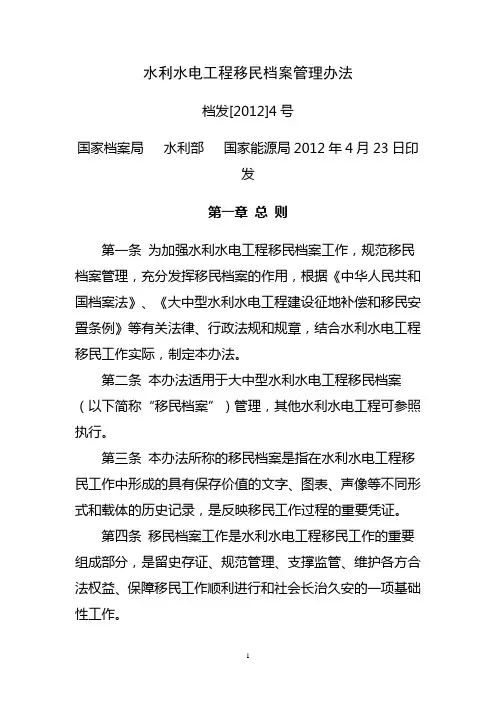 水利水电工程移民档案管理办法

档发[2012]4 号

国家档案局　水利部　国家能源局 2012 年 4 月 23 日印发

第一章 总 则

第一条 为加强水利水电工程移民档案工作，规范移民档案管理，充分发挥移民档案的作用，根据《中华人民共和国档案法》、《大中型水利水电工程建设征地补偿和移民安置条例》等有关法律、行政法规和规章，结合水利水电工程移民工作实际，制定本办法。

第二条 本办法适用于大中型水利水电工程移民档案（以下简称“移民档案”）管理，其他水利水电工程可参照执行。

第三条 本办法所称的移民档案是指在水利水电工程移民工作中形成的具有保存价值的文字、图表、声像等不同形式和载体的历史记录，是反映移民工作过程的重要凭证。

第四条 移民档案工作是水利水电工程移民工作的重要组成部分，是留史存证、规范管理、支撑监管、维护各方合法权益、保障移民工作顺利进行和社会长治久安的一项基础性工作。

1